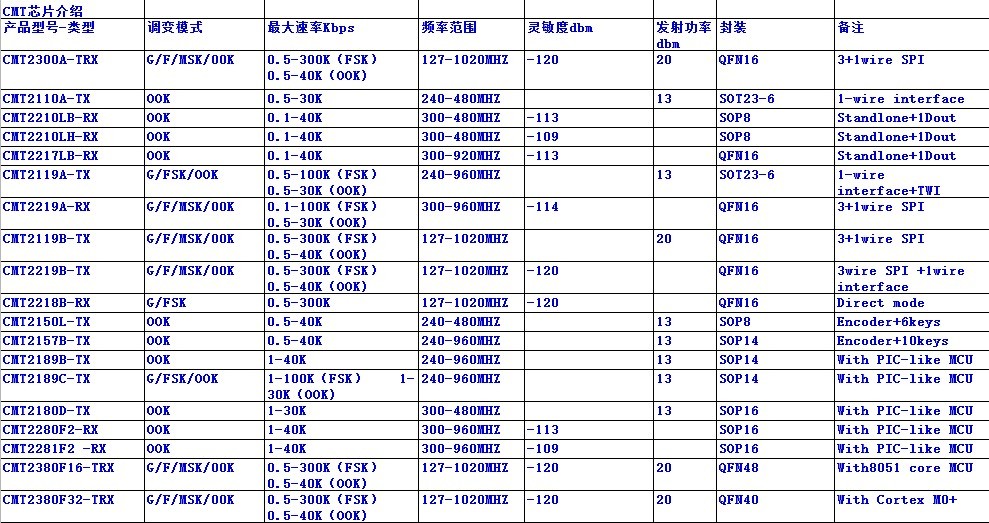 CMT芯片介绍

| 产品型号-类型 | 调变模式 | 最大速率Kbps | 频率范围 | 灵敏度dbm | 发射功率dbm | 封装 | 备注 |
|---|---|---|---|---|---|---|---|
| CMT2300A-TRX | G/F/MSK/OOK | 0.5-300K (FSK) 0.5-40K (OOK) | 127-1020MHZ | -120 | 20 | QFN16 | 3+1wire SPI |
| CMT2110A-TX | OOK | 0.5-30K | 240-480MHZ | | 13 | SOT23-6 | 1-wire interface |
| CMT2210LB-RX | OOK | 0.1-40K | 300-480MHZ | -113 | | SOP8 | Standlone+1Dout |
| CMT2210LH-RX | OOK | 0.1-40K | 300-480MHZ | -109 | | SOP8 | Standlone+1Dout |
| CMT2217LB-RX | OOK | 0.1-40K | 300-920MHZ | -113 | | QFN16 | Standlone+1Dout |
| CMT2119A-TX | G/FSK/OOK | 0.5-100K (FSK) 0.5-30K (OOK) | 240-960MHZ | | 13 | SOT23-6 | 1-wire interface+TWI |
| CMT2219A-RX | G/F/MSK/OOK | 0.1-100K (FSK) 0.5-30K (OOK) | 300-960MHZ | -114 | | QFN16 | 3+1wire SPI |
| CMT2119B-TX | G/F/MSK/OOK | 0.5-300K (FSK) 0.5-40K (OOK) | 127-1020MHZ | | 20 | QFN16 | 3+1wire SPI |
| CMT2219B-TX | G/F/MSK/OOK | 0.5-300K (FSK) 0.5-40K (OOK) | 127-1020MHZ | -120 | | QFN16 | 3wire SPI +1wire interface |
| CMT2218B-RX | G/FSK | 0.5-300K | 127-1020MHZ | -120 | | QFN16 | Direct mode |
| CMT2150L-TX | OOK | 0.5-40K | 240-480MHZ | | 13 | SOP8 | Encoder+6keys |
| CMT2157B-TX | OOK | 0.5-40K | 240-960MHZ | | 13 | SOP14 | Encoder+10keys |
| CMT2189B-TX | OOK | 1-40K | 240-960MHZ | | 13 | SOP14 | With PIC-like MCU |
| CMT2189C-TX | G/FSK/OOK | 1-100K (FSK) 1-30K (OOK) | 240-960MHZ | | 13 | SOP14 | With PIC-like MCU |
| CMT2180D-TX | OOK | 1-30K | 300-480MHZ | | 13 | SOP16 | With PIC-like MCU |
| CMT2280F2-RX | OOK | 1-40K | 300-960MHZ | -113 | | SOP16 | With PIC-like MCU |
| CMT2281F2 -RX | OOK | 1-40K | 300-960MHZ | -109 | | SOP16 | With PIC-like MCU |
| CMT2380F16-TRX | G/F/MSK/OOK | 0.5-300K (FSK) 0.5-40K (OOK) | 127-1020MHZ | -120 | 20 | QFN48 | With8051 core MCU |
| CMT2380F32-TRX | G/F/MSK/OOK | 0.5-300K (FSK) 0.5-40K (OOK) | 127-1020MHZ | -120 | 20 | QFN40 | With Cortex M0+ |